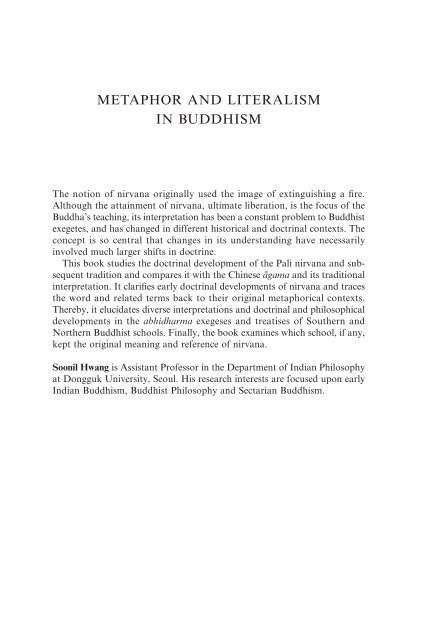 METAPHOR AND LITERALISM IN BUDDHISM

The notion of nirvana originally used the image of extinguishing a fire. Although the attainment of nirvana, ultimate liberation, is the focus of the Buddha's teaching, its interpretation has been a constant problem to Buddhist exegetes, and has changed in different historical and doctrinal contexts. The concept is so central that changes in its understanding have necessarily involved much larger shifts in doctrine.

This book studies the doctrinal development of the Pali nirvana and subsequent tradition and compares it with the Chinese āgama and its traditional interpretation. It clarifies early doctrinal developments of nirvana and traces the word and related terms back to their original metaphorical contexts. Thereby, it elucidates diverse interpretations and doctrinal and philosophical developments in the abhidharma exegeses and treatises of Southern and Northern Buddhist schools. Finally, the book examines which school, if any, kept the original meaning and reference of nirvana.

Soonil Hwang is Assistant Professor in the Department of Indian Philosophy at Dongguk University, Seoul. His research interests are focused upon early Indian Buddhism, Buddhist Philosophy and Sectarian Buddhism.